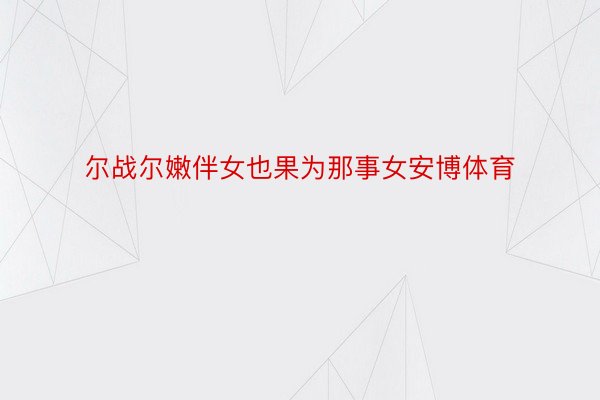 尔战尔嫩伴女也果为那事女安博体育